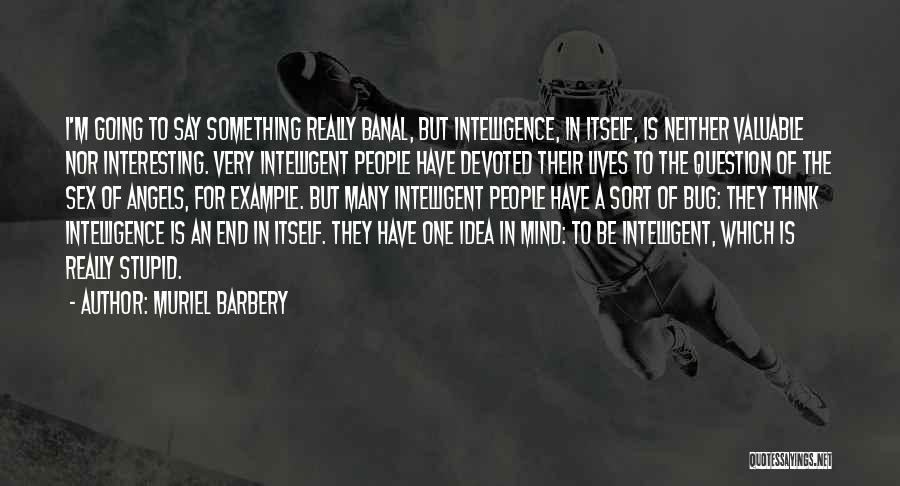 I'M GOING TO SAY SOMETHING REALLY BANAL, BUT INTELLIGENCE, IN ITSELF, IS NEITHER VALUABLE NOR INTERESTING. VERY INTELLIGENT PEOPLE HAVE DEVOTED THEIR LIVES TO THE QUESTION OF THE SEX OF ANGELS, FOR EXAMPLE. BUT MANY INTELLIGENT PEOPLE HAVE A SORT OF BUG: THEY THINK INTELLIGENCE IS AN END IN ITSELF. THEY HAVE ONE IDEA IN MIND: TO BE INTELLIGENT, WHICH IS REALLY STUPID.

- AUTHOR: MURIEL BARBERY

QUOTESSAYINGS.NET